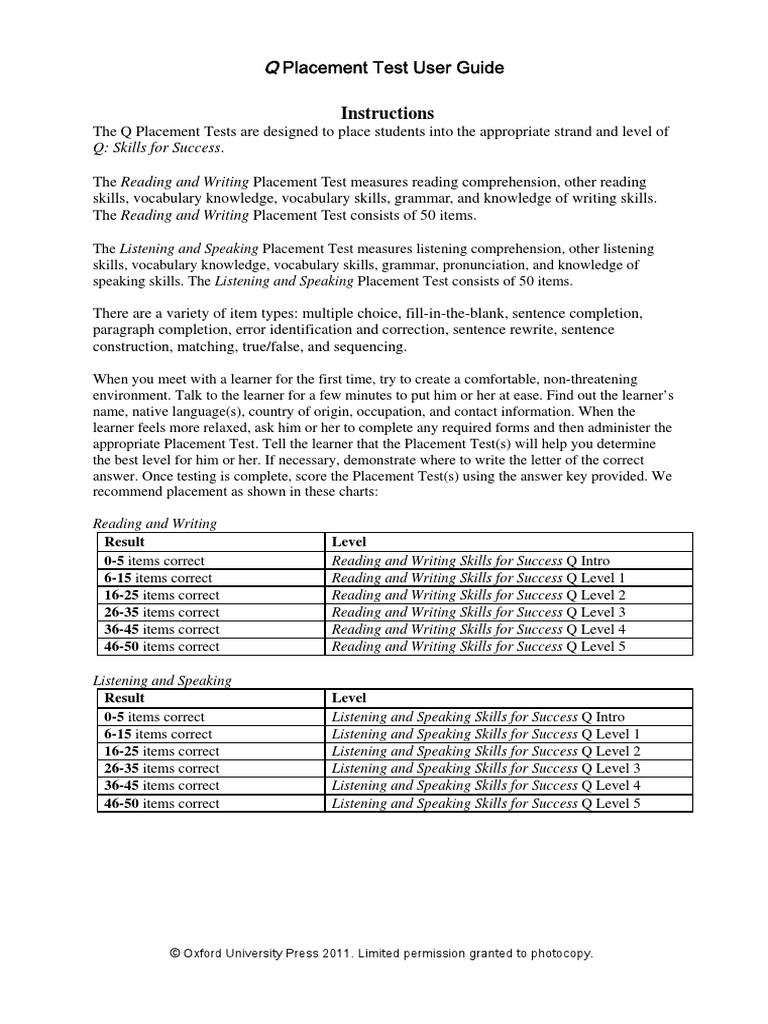 Q Placement Test User Guide

Instructions

The Q Placement Tests are designed to place students into the appropriate strand and level of Q: Skills for Success.

The Reading and Writing Placement Test measures reading comprehension, other reading skills, vocabulary knowledge, vocabulary skills, grammar, and knowledge of writing skills. The Reading and Writing Placement Test consists of 50 items.

The Listening and Speaking Placement Test measures listening comprehension, other listening skills, vocabulary knowledge, vocabulary skills, grammar, pronunciation, and knowledge of speaking skills. The Listening and Speaking Placement Test consists of 50 items.

There are a variety of item types: multiple choice, fill-in-the-blank, sentence completion, paragraph completion, error identification and correction, sentence rewrite, sentence construction, matching, true/false, and sequencing.

When you meet with a learner for the first time, try to create a comfortable, non-threatening environment. Talk to the learner for a few minutes to put him or her at ease. Find out the learner's name, native language(s), country of origin, occupation, and contact information. When the learner feels more relaxed, ask him or her to complete any required forms and then administer the appropriate Placement Test. Tell the learner that the Placement Test(s) will help you determine the best level for him or her. If necessary, demonstrate where to write the letter of the correct answer. Once testing is complete, score the Placement Test(s) using the answer key provided. We recommend placement as shown in these charts:

Reading and Writing

| Result | Level |
|---|---|
| 0-5 items correct | Reading and Writing Skills for Success Q Intro |
| 6-15 items correct | Reading and Writing Skills for Success Q Level 1 |
| 16-25 items correct | Reading and Writing Skills for Success Q Level 2 |
| 26-35 items correct | Reading and Writing Skills for Success Q Level 3 |
| 36-45 items correct | Reading and Writing Skills for Success Q Level 4 |
| 46-50 items correct | Reading and Writing Skills for Success Q Level 5 |

Listening and Speaking

| Result | Level |
|---|---|
| 0-5 items correct | Listening and Speaking Skills for Success Q Intro |
| 6-15 items correct | Listening and Speaking Skills for Success Q Level 1 |
| 16-25 items correct | Listening and Speaking Skills for Success Q Level 2 |
| 26-35 items correct | Listening and Speaking Skills for Success Q Level 3 |
| 36-45 items correct | Listening and Speaking Skills for Success Q Level 4 |
| 46-50 items correct | Listening and Speaking Skills for Success Q Level 5 |

© Oxford University Press 2011. Limited permission granted to photocopy.